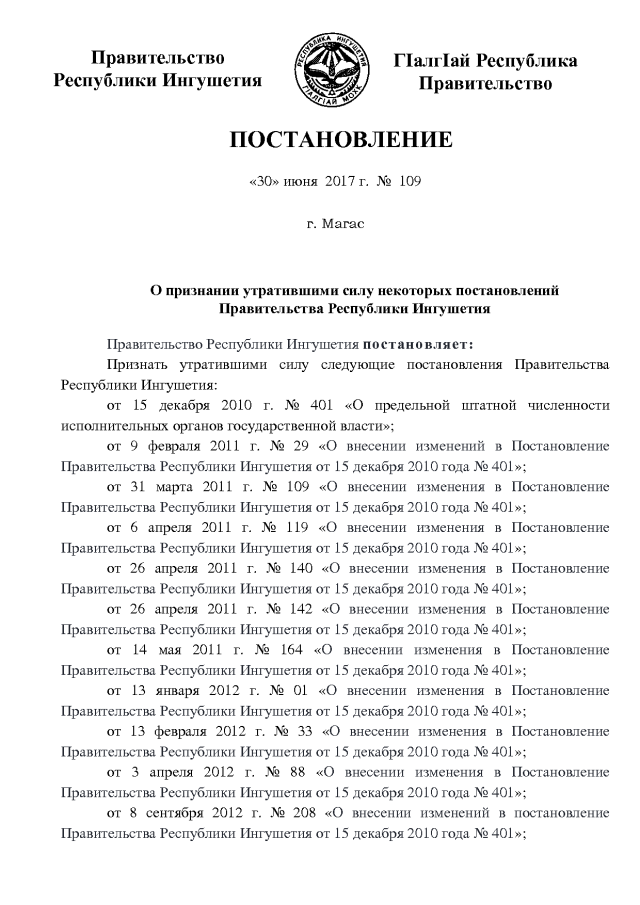 Правительство
Республики Ингушетия

РЕСПУБЛИКА ИНГУШЕТИЯ
ГIАЛГIАЙ МОХК

ГIалгIай Республика
Правительство

ПОСТАНОВЛЕНИЕ

«30» июня 2017 г. № 109

г. Магас

О признании утратившими силу некоторых постановлений Правительства Республики Ингушетия

Правительство Республики Ингушетия постановляет:

Признать утратившими силу следующие постановления Правительства Республики Ингушетия:

от 15 декабря 2010 г. № 401 «О предельной штатной численности исполнительных органов государственной власти»;

от 9 февраля 2011 г. № 29 «О внесении изменений в Постановление Правительства Республики Ингушетия от 15 декабря 2010 года № 401»;

от 31 марта 2011 г. № 109 «О внесении изменения в Постановление Правительства Республики Ингушетия от 15 декабря 2010 года № 401»;

от 6 апреля 2011 г. № 119 «О внесении изменения в Постановление Правительства Республики Ингушетия от 15 декабря 2010 года № 401»;

от 26 апреля 2011 г. № 140 «О внесении изменения в Постановление Правительства Республики Ингушетия от 15 декабря 2010 года № 401»;

от 26 апреля 2011 г. № 142 «О внесении изменения в Постановление Правительства Республики Ингушетия от 15 декабря 2010 года № 401»;

от 14 мая 2011 г. № 164 «О внесении изменения в Постановление Правительства Республики Ингушетия от 15 декабря 2010 года № 401»;

от 13 января 2012 г. № 01 «О внесении изменения в Постановление Правительства Республики Ингушетия от 15 декабря 2010 года № 401»;

от 13 февраля 2012 г. № 33 «О внесении изменения в Постановление Правительства Республики Ингушетия от 15 декабря 2010 года № 401»;

от 3 апреля 2012 г. № 88 «О внесении изменения в Постановление Правительства Республики Ингушетия от 15 декабря 2010 года № 401»;

от 8 сентября 2012 г. № 208 «О внесении изменений в постановление Правительства Республики Ингушетия от 15 декабря 2010 года № 401»;